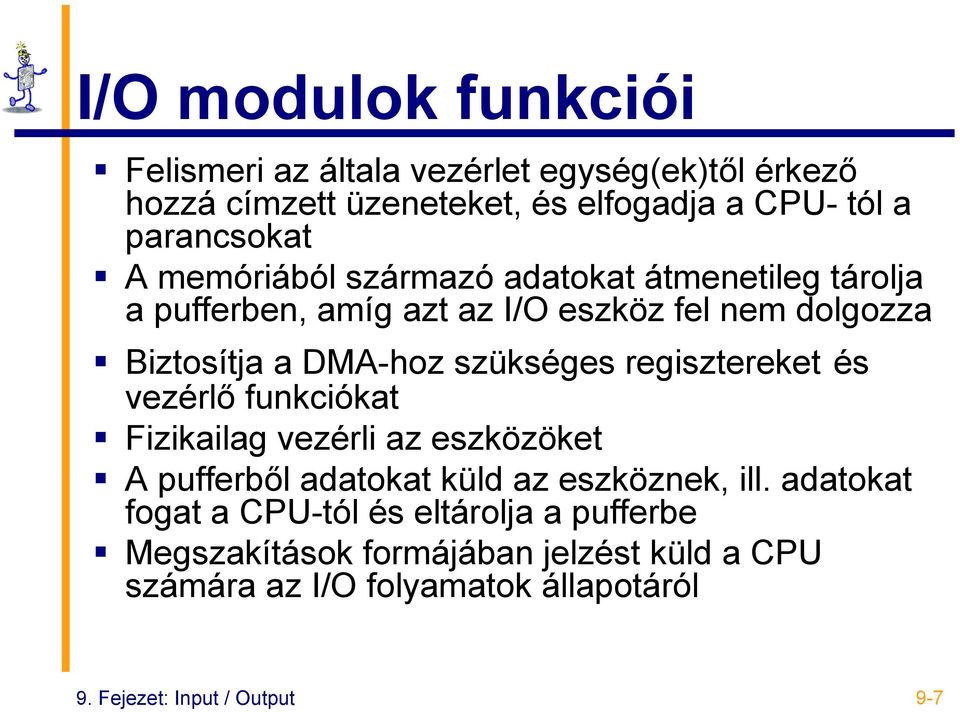 I/O modulok funkciói

▪ Felismeri az általa vezérlet egység(ek)től érkező hozzá címzett üzeneteket, és elfogadja a CPU- tól a parancsokat

▪ A memóriából származó adatokat átmenetileg tárolja a pufferben, amíg azt az I/O eszköz fel nem dolgozza

▪ Biztosítja a DMA-hoz szükséges regisztereket és vezérlő funkciókat

▪ Fizikailag vezérli az eszközöket

▪ A pufferből adatokat küld az eszköznek, ill. adatokat fogat a CPU-tól és eltárolja a pufferbe

▪ Megszakítások formájában jelzést küld a CPU számára az I/O folyamatok állapotáról

9. Fejezet: Input / Output

9-7